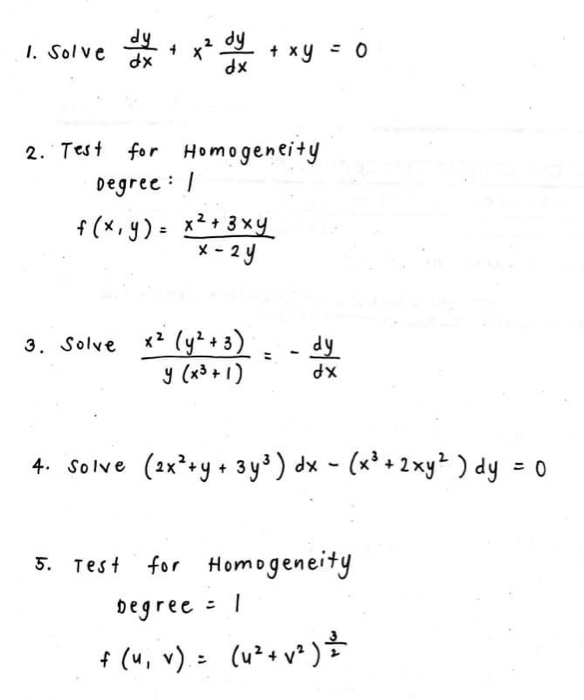 1. Solve $\frac{dy}{dx} + x^2 \frac{dy}{dx} + xy = 0$

2. Test for Homogeneity
Degree : 1
$f(x, y) = \frac{x^2 + 3xy}{x - 2y}$

3. Solve $\frac{x^2 (y^2 + 3)}{y (x^3 + 1)} = - \frac{dy}{dx}$

4. Solve $(2x^2 + y + 3y^3) dx - (x^3 + 2xy^2) dy = 0$

5. Test for Homogeneity
Degree = 1
$f(u, v) = (u^2 + v^2)^{\frac{3}{2}}$